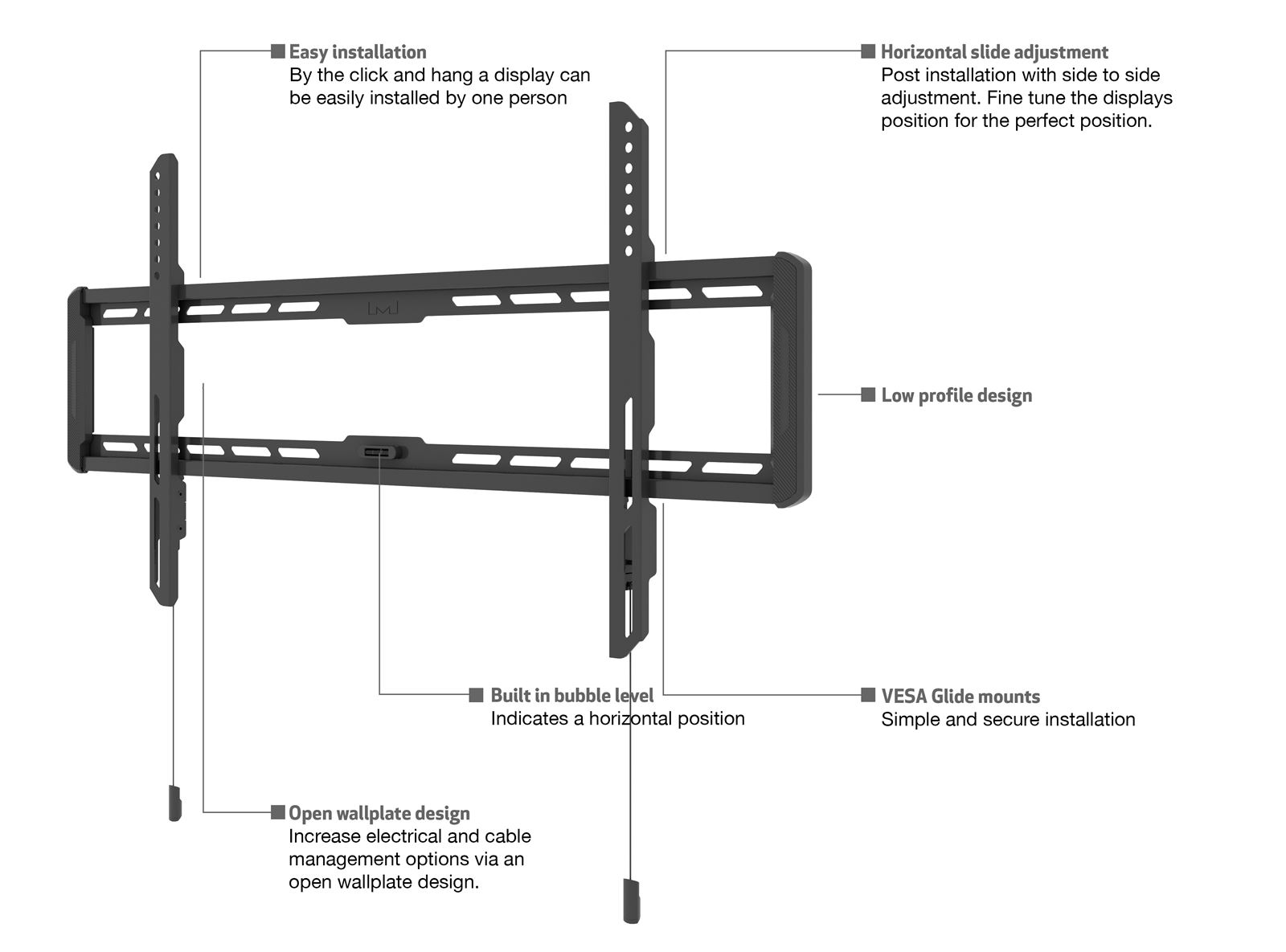 Easy installation
By the click and hang a display can be easily installed by one person

Horizontal slide adjustment
Post installation with side to side adjustment. Fine tune the displays position for the perfect position.

Low profile design

Built in bubble level
Indicates a horizontal position

VESA Glide mounts
Simple and secure installation

Open wallplate design
Increase electrical and cable management options via an open wallplate design.